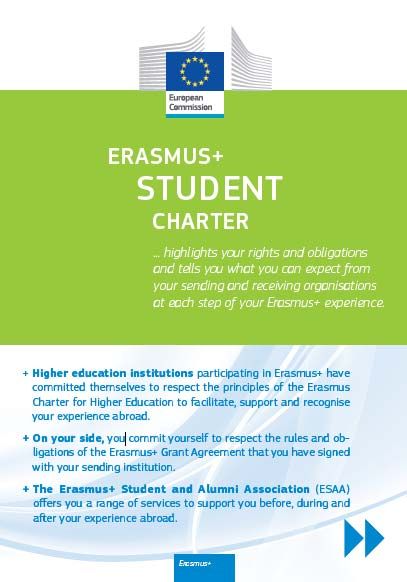 European Commission

ERASMUS+
STUDENT
CHARTER

... highlights your rights and obligations and tells you what you can expect from your sending and receiving organisations at each step of your Erasmus+ experience.

+ Higher education institutions participating in Erasmus+ have committed themselves to respect the principles of the Erasmus Charter for Higher Education to facilitate, support and recognise your experience abroad.

+ On your side, you commit yourself to respect the rules and obligations of the Erasmus+ Grant Agreement that you have signed with your sending institution.

+ The Erasmus+ Student and Alumni Association (ESAA) offers you a range of services to support you before, during and after your experience abroad.

Erasmus+